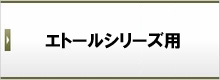 エトールシリーズ用